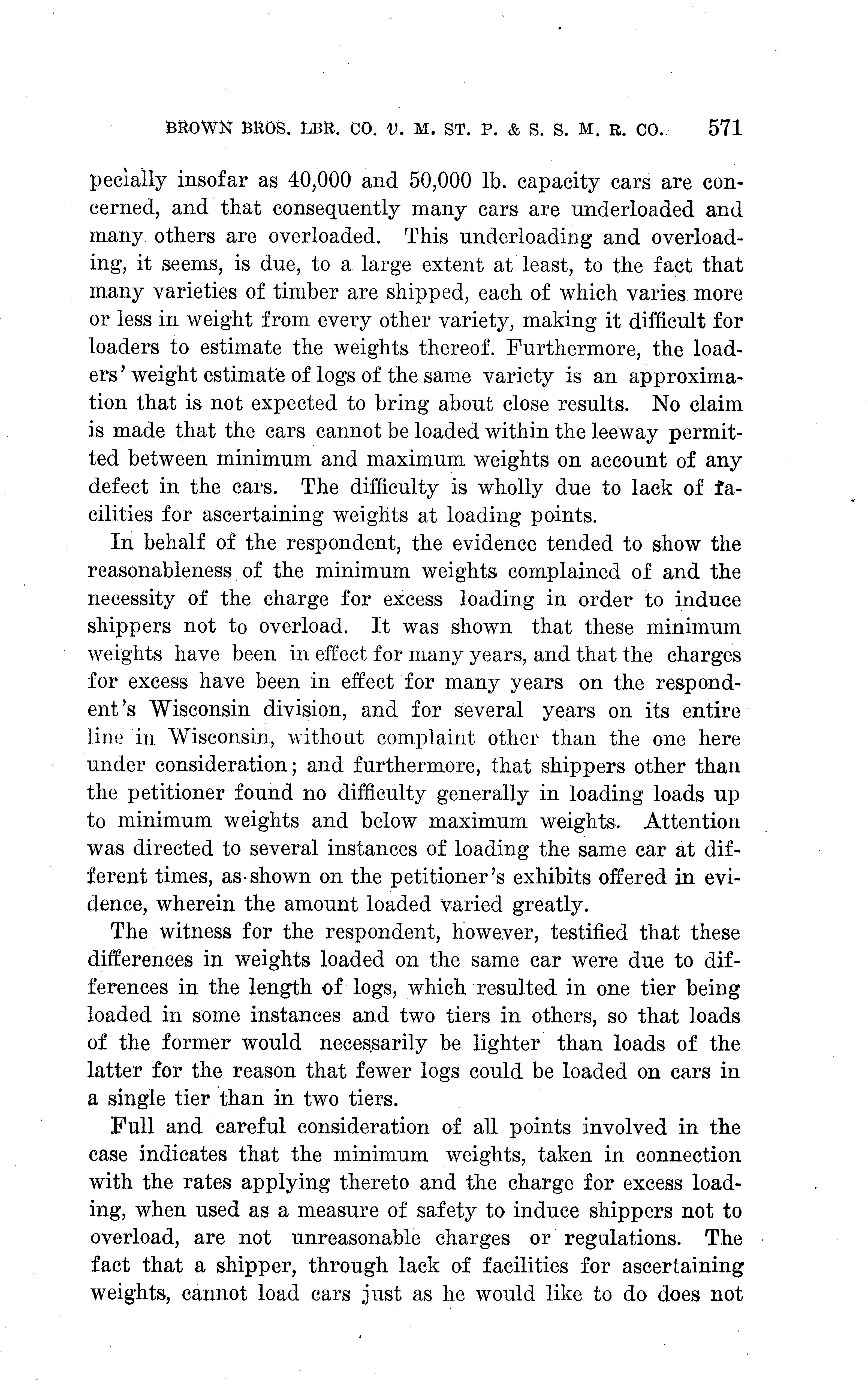 BROWN BROS. LBR. CO. v. M. ST. P. & S. S. M. R. CO. 571

pecially insofar as 40,000 and 50,000 lb. capacity cars are concerned, and that consequently many cars are underloaded and many others are overloaded. This underloading and overloading, it seems, is due, to a large extent at least, to the fact that many varieties of timber are shipped, each of which varies more or less in weight from every other variety, making it difficult for loaders to estimate the weights thereof. Furthermore, the loaders' weight estimate of logs of the same variety is an approximation that is not expected to bring about close results. No claim is made that the cars cannot be loaded within the leeway permitted between minimum and maximum weights on account of any defect in the cars. The difficulty is wholly due to lack of facilities for ascertaining weights at loading points.

In behalf of the respondent, the evidence tended to show the reasonableness of the minimum weights complained of and the necessity of the charge for excess loading in order to induce shippers not to overload. It was shown that these minimum weights have been in effect for many years, and that the charges for excess have been in effect for many years on the respondent's Wisconsin division, and for several years on its entire line in Wisconsin, without complaint other than the one here under consideration; and furthermore, that shippers other than the petitioner found no difficulty generally in loading loads up to minimum weights and below maximum weights. Attention was directed to several instances of loading the same car at different times, as shown on the petitioner's exhibits offered in evidence, wherein the amount loaded varied greatly.

The witness for the respondent, however, testified that these differences in weights loaded on the same car were due to differences in the length of logs, which resulted in one tier being loaded in some instances and two tiers in others, so that loads of the former would necessarily be lighter than loads of the latter for the reason that fewer logs could be loaded on cars in a single tier than in two tiers.

Full and careful consideration of all points involved in the case indicates that the minimum weights, taken in connection with the rates applying thereto and the charge for excess loading, when used as a measure of safety to induce shippers not to overload, are not unreasonable charges or regulations. The fact that a shipper, through lack of facilities for ascertaining weights, cannot load cars just as he would like to do does not